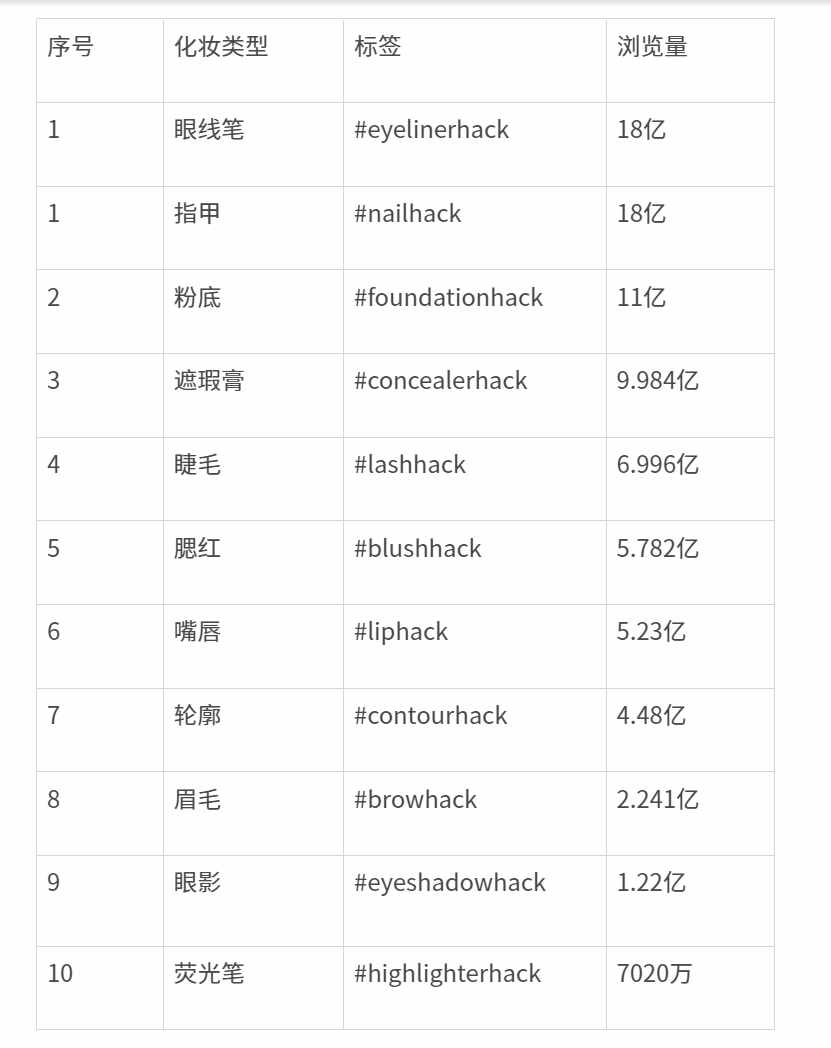 | 序号 | 化妆类型 | 标签 | 浏览量 |
|---|---|---|---|
| 1 | 眼线笔 | #eyelinerhack | 18亿 |
| 1 | 指甲 | #nailhack | 18亿 |
| 2 | 粉底 | #foundationhack | 11亿 |
| 3 | 遮瑕膏 | #concealerhack | 9.984亿 |
| 4 | 睫毛 | #lashhack | 6.996亿 |
| 5 | 腮红 | #blushhack | 5.782亿 |
| 6 | 嘴唇 | #liphack | 5.23亿 |
| 7 | 轮廓 | #contourhack | 4.48亿 |
| 8 | 眉毛 | #browhack | 2.241亿 |
| 9 | 眼影 | #eyeshadowhack | 1.22亿 |
| 10 | 荧光笔 | #highlighterhack | 7020万 |